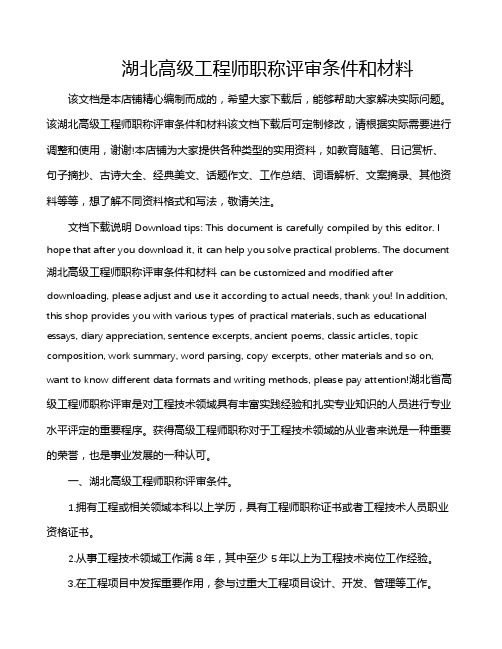 湖北高级工程师职称评审条件和材料

该文档是本店铺精心编制而成的，希望大家下载后，能够帮助大家解决实际问题。该湖北高级工程师职称评审条件和材料该文档下载后可定制修改，请根据实际需要进行调整和使用，谢谢!本店铺为大家提供各种类型的实用资料，如教育随笔、日记赏析、句子摘抄、古诗大全、经典美文、话题作文、工作总结、词语解析、文案摘录、其他资料等等，想了解不同资料格式和写法，敬请关注。

文档下载说明 Download tips: This document is carefully compiled by this editor. I hope that after you download it, it can help you solve practical problems. The document 湖北高级工程师职称评审条件和材料 can be customized and modified after downloading, please adjust and use it according to actual needs, thank you! In addition, this shop provides you with various types of practical materials, such as educational essays, diary appreciation, sentence excerpts, ancient poems, classic articles, topic composition, work summary, word parsing, copy excerpts, other materials and so on, want to know different data formats and writing methods, please pay attention!湖北省高级工程师职称评审是对工程技术领域具有丰富实践经验和扎实专业知识的人员进行专业水平评定的重要程序。获得高级工程师职称对于工程技术领域的从业者来说是一种重要的荣誉，也是事业发展的一种认可。

一、湖北高级工程师职称评审条件。

1.拥有工程或相关领域本科以上学历，具有工程师职称证书或者工程技术人员职业资格证书。

2.从事工程技术领域工作满 8 年，其中至少 5 年以上为工程技术岗位工作经验。

3.在工程项目中发挥重要作用，参与过重大工程项目设计、开发、管理等工作。